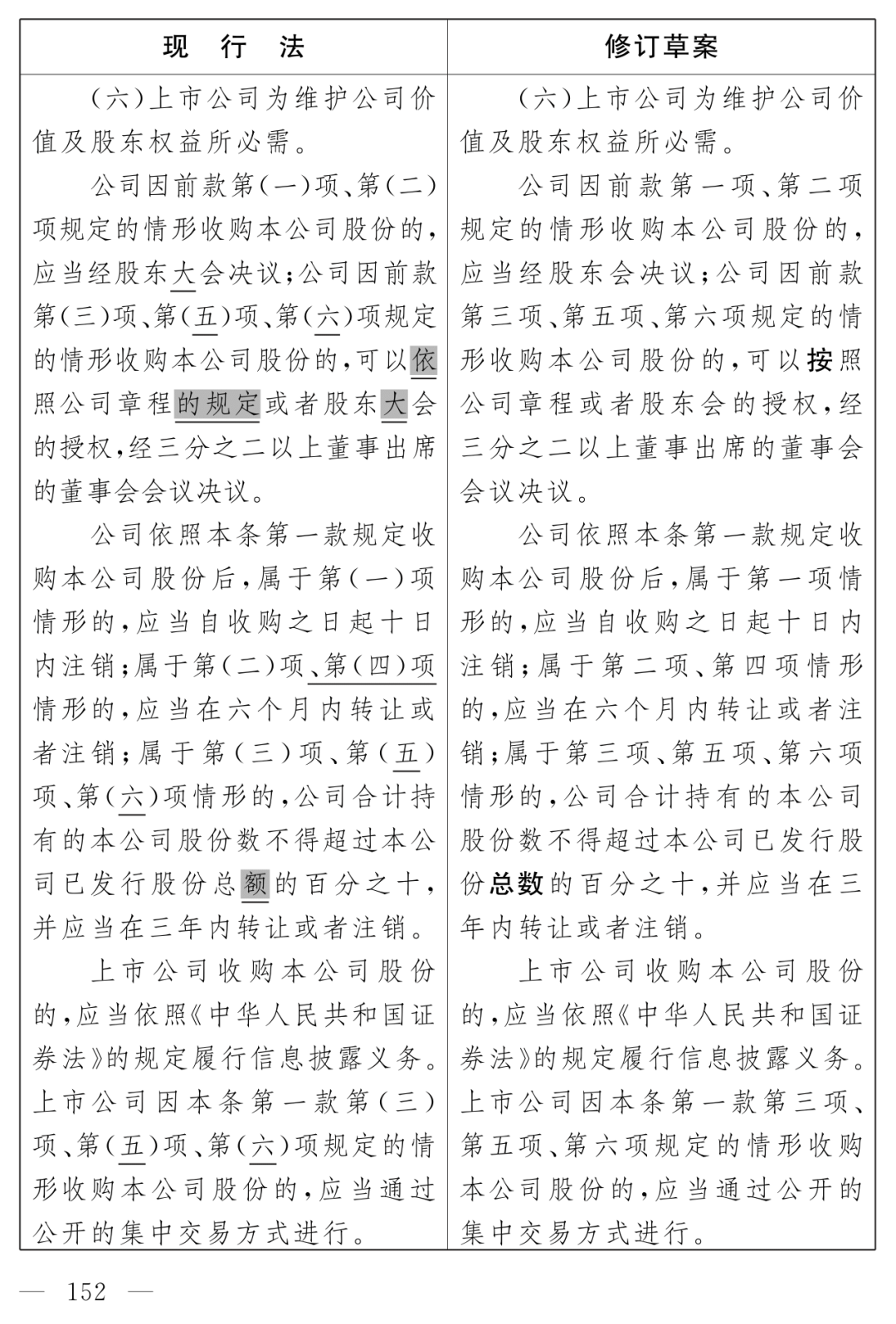 | 现　行　法 | 修订草案 |
|---|---|
| （六）上市公司为维护公司价值及股东权益所必需。<br><br>公司因前款第（一）项、第（二）项规定的情形收购本公司股份的，应当经股东大会决议；公司因前款第（三）项、第（五）项、第（六）项规定的情形收购本公司股份的，可以依照公司章程的规定或者股东大会的授权，经三分之二以上董事出席的董事会会议决议。<br><br>公司依照本条第一款规定收购本公司股份后，属于第（一）项情形的，应当自收购之日起十日内注销；属于第（二）项、第（四）项情形的，应当在六个月内转让或者注销；属于第（三）项、第（五）项、第（六）项情形的，公司合计持有的本公司股份数不得超过本公司已发行股份总额的百分之十，并应当在三年内转让或者注销。<br><br>上市公司收购本公司股份的，应当依照《中华人民共和国证券法》的规定履行信息披露义务。上市公司因本条第一款第（三）项、第（五）项、第（六）项规定的情形收购本公司股份的，应当通过公开的集中交易方式进行。 | （六）上市公司为维护公司价值及股东权益所必需。<br><br>公司因前款第一项、第二项规定的情形收购本公司股份的，应当经股东会决议；公司因前款第三项、第五项、第六项规定的情形收购本公司股份的，可以按照公司章程或者股东会的授权，经三分之二以上董事出席的董事会会议决议。<br><br>公司依照本条第一款规定收购本公司股份后，属于第一项情形的，应当自收购之日起十日内注销；属于第二项、第四项情形的，应当在六个月内转让或者注销；属于第三项、第五项、第六项情形的，公司合计持有的本公司股份数不得超过本公司已发行股份总数的百分之十，并应当在三年内转让或者注销。<br><br>上市公司收购本公司股份的，应当依照《中华人民共和国证券法》的规定履行信息披露义务。上市公司因本条第一款第三项、第五项、第六项规定的情形收购本公司股份的，应当通过公开的集中交易方式进行。 |

— 152 —